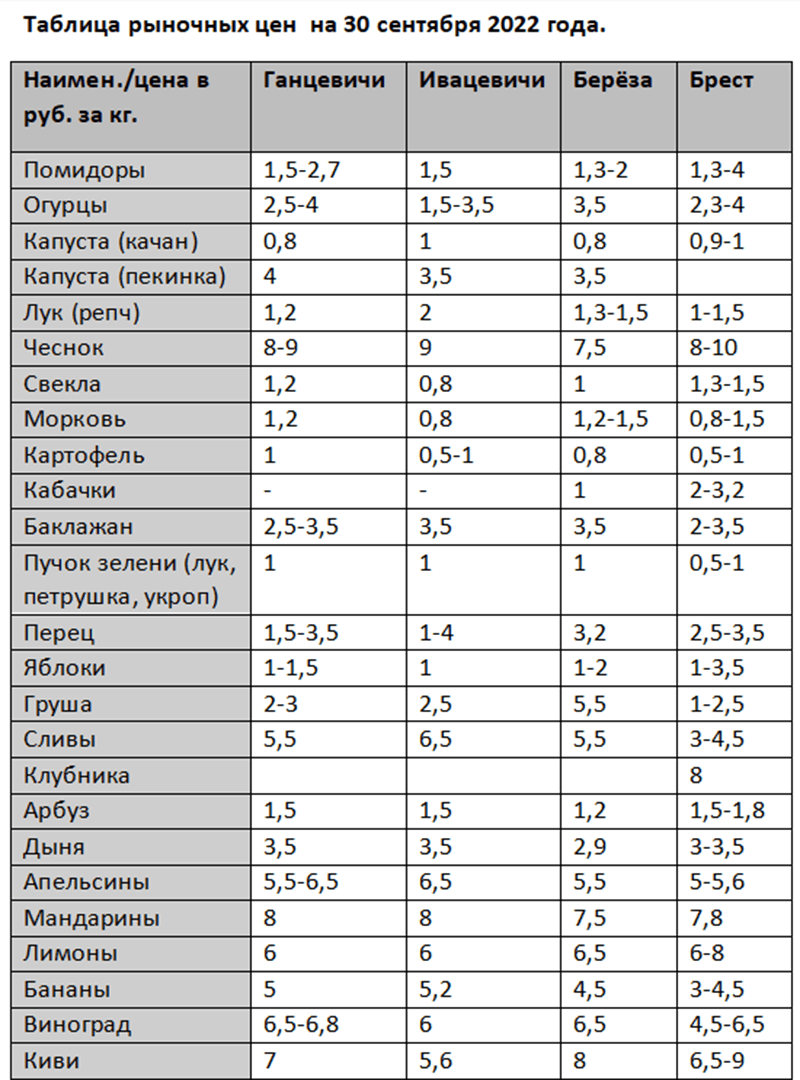 Таблица рыночных цен на 30 сентября 2022 года.

| Наимен./цена в руб. за кг. | Ганцевичи | Ивацевичи | Берёза | Брест |
|---|---|---|---|---|
| Помидоры | 1,5-2,7 | 1,5 | 1,3-2 | 1,3-4 |
| Огурцы | 2,5-4 | 1,5-3,5 | 3,5 | 2,3-4 |
| Капуста (качан) | 0,8 | 1 | 0,8 | 0,9-1 |
| Капуста (пекинка) | 4 | 3,5 | 3,5 | |
| Лук (репч) | 1,2 | 2 | 1,3-1,5 | 1-1,5 |
| Чеснок | 8-9 | 9 | 7,5 | 8-10 |
| Свекла | 1,2 | 0,8 | 1 | 1,3-1,5 |
| Морковь | 1,2 | 0,8 | 1,2-1,5 | 0,8-1,5 |
| Картофель | 1 | 0,5-1 | 0,8 | 0,5-1 |
| Кабачки | - | - | 1 | 2-3,2 |
| Баклажан | 2,5-3,5 | 3,5 | 3,5 | 2-3,5 |
| Пучок зелени (лук, петрушка, укроп) | 1 | 1 | 1 | 0,5-1 |
| Перец | 1,5-3,5 | 1-4 | 3,2 | 2,5-3,5 |
| Яблоки | 1-1,5 | 1 | 1-2 | 1-3,5 |
| Груша | 2-3 | 2,5 | 5,5 | 1-2,5 |
| Сливы | 5,5 | 6,5 | 5,5 | 3-4,5 |
| Клубника | | | | 8 |
| Арбуз | 1,5 | 1,5 | 1,2 | 1,5-1,8 |
| Дыня | 3,5 | 3,5 | 2,9 | 3-3,5 |
| Апельсины | 5,5-6,5 | 6,5 | 5,5 | 5-5,6 |
| Мандарины | 8 | 8 | 7,5 | 7,8 |
| Лимоны | 6 | 6 | 6,5 | 6-8 |
| Бананы | 5 | 5,2 | 4,5 | 3-4,5 |
| Виноград | 6,5-6,8 | 6 | 6,5 | 4,5-6,5 |
| Киви | 7 | 5,6 | 8 | 6,5-9 |